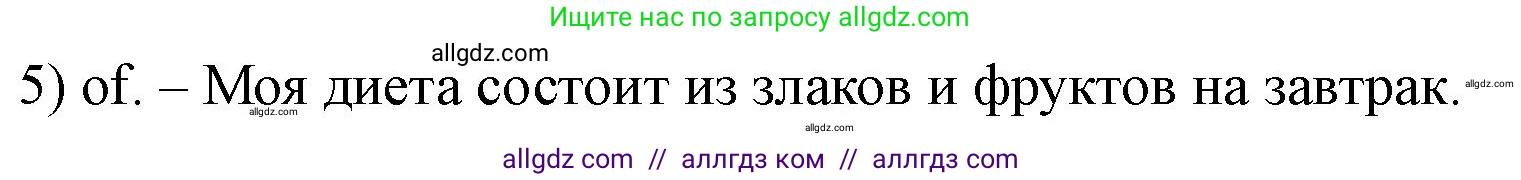 Ищите нас по запросу allgdz.com

allgdz.com

5) of. – Моя диета состоит из злаков и фруктов на завтрак.

allgdz.com

allgdz.com

allgdz.com

allgdz com // аллгдз ком // аллгдз com